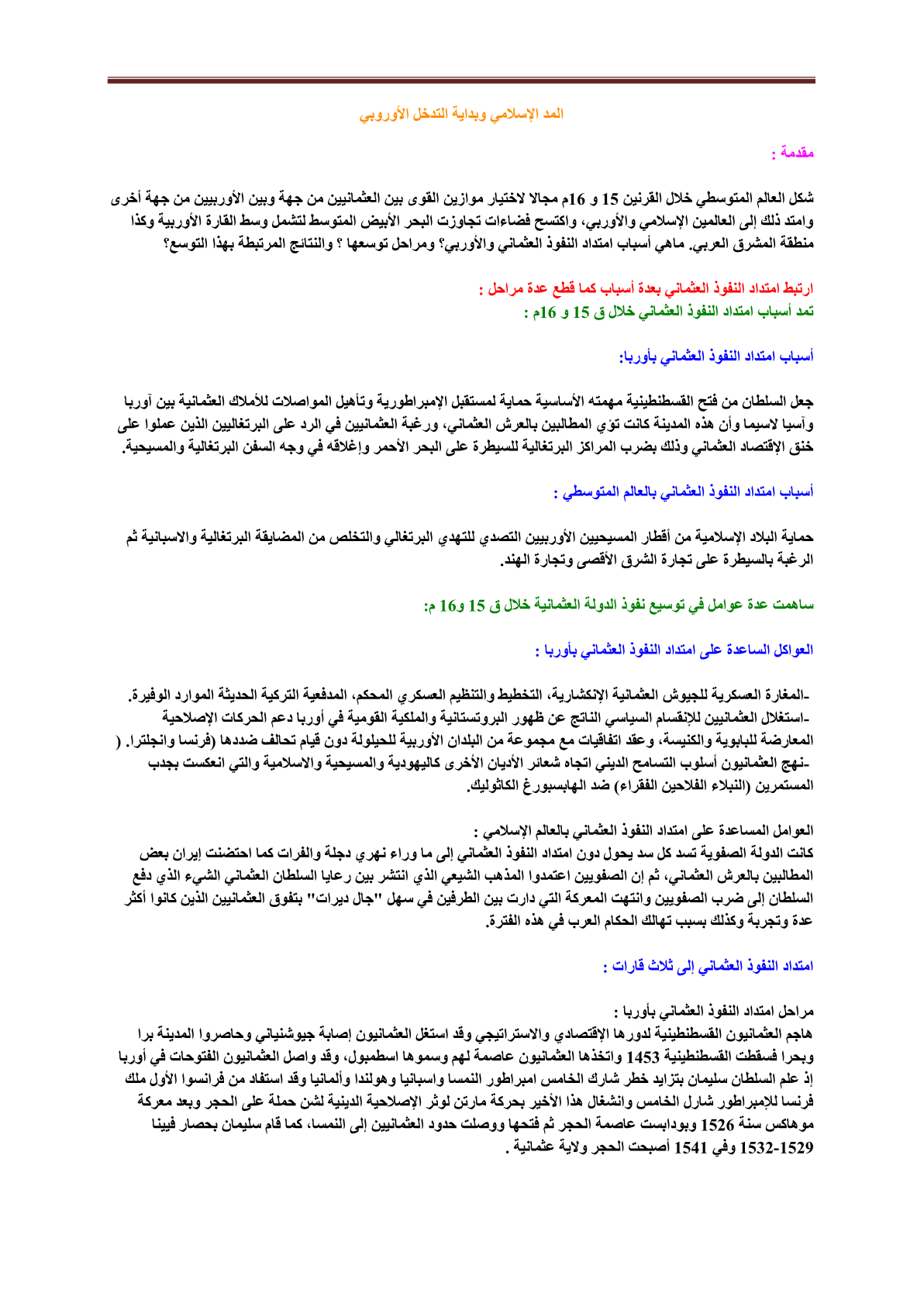 المد الإسلامي وبداية التدخل الأوروبي

مقدمة :

شكل العالم المتوسطي خلال القرنين 15 و 16م مجالا لاختيار موازين القوى بين العثمانيين من جهة وبين الأوربيين من جهة أخرى وامتد ذلك إلى العالمين الإسلامي والأوربي، واكتسح فضاءات تجاوزت البحر الأبيض المتوسط لتشمل وسط القارة الأوربية وكذا منطقة المشرق العربي. ماهي أسباب امتداد النفوذ العثماني والأوربي؟ ومراحل توسعها ؟ والنتائج المرتبطة بهذا التوسع؟

ارتبط امتداد النفوذ العثماني بعدة أسباب كما قطع عدة مراحل :
تمد أسباب امتداد النفوذ العثماني خلال ق 15 و 16م :

أسباب امتداد النفوذ العثماني بأوربا:

جعل السلطان من فتح القسطنطينية مهمته الأساسية حماية لمستقبل الإمبراطورية وتأهيل المواصلات للأملاك العثمانية بين آوربا وآسيا لاسيما وأن هذه المدينة كانت تؤي المطالبين بالعرش العثماني، ورغبة العثمانيين في الرد على البرتغاليين الذين عملوا على خنق الإقتصاد العثماني وذلك بضرب المراكز البرتغالية للسيطرة على البحر الأحمر وإغلاقه في وجه السفن البرتغالية والمسيحية.

أسباب امتداد النفوذ العثماني بالعالم المتوسطي :

حماية البلاد الإسلامية من أقطار المسيحيين الأوربيين التصدي للتهدي البرتغالي والتخلص من المضايقة البرتغالية والاسبانية ثم الرغبة بالسيطرة على تجارة الشرق الأقصى وتجارة الهند.

ساهمت عدة عوامل في توسيع نفوذ الدولة العثمانية خلال ق 15 و16 م:

العواكل الساعدة على امتداد النفوذ العثماني بأوربا :

-المغارة العسكرية للجيوش العثمانية الإنكشارية، التخطيط والتنظيم العسكري المحكم، المدفعية التركية الحديثة الموارد الوفيرة.
-استغلال العثمانيين للإنقسام السياسي الناتج عن ظهور البروتستانية والملكية القومية في أوربا دعم الحركات الإصلاحية المعارضة للبابوية والكنيسة، وعقد اتفاقيات مع مجموعة من البلدان الأوربية للحيلولة دون قيام تحالف ضددها (فرنسا وانجلترا. (
-نهج العثمانيون أسلوب التسامح الديني اتجاه شعائر الأديان الأخرى كاليهودية والمسيحية والاسلامية والتي انعكست بجدب المستمرين (النبلاء الفلاحين الفقراء) ضد الهابسبورغ الكاثوليك.

العوامل المساعدة على امتداد النفوذ العثماني بالعالم الإسلامي :
كانت الدولة الصفوية تسد كل سد يحول دون امتداد النفوذ العثماني إلى ما وراء نهري دجلة والفرات كما احتضنت إيران بعض المطالبين بالعرش العثماني، ثم إن الصفويين اعتمدوا المذهب الشيعي الذي انتشر بين رعايا السلطان العثماني الشيء الذي دفع السلطان إلى ضرب الصفويين وانتهت المعركة التي دارت بين الطرفين في سهل "جال ديرات" بتفوق العثمانيين الذين كانوا أكثر عدة وتجربة وكذلك بسبب تهالك الحكام العرب في هذه الفترة.

امتداد النفوذ العثماني إلى ثلاث قارات :

مراحل امتداد النفوذ العثماني بأوربا :
هاجم العثمانيون القسطنطينية لدورها الإقتصادي والاستراتيجي وقد استغل العثمانيون إصابة جيوشنياني وحاصروا المدينة برا وبحرا فسقطت القسطنطينية 1453 واتخذها العثمانيون عاصمة لهم وسموها اسطمبول، وقد واصل العثمانيون الفتوحات في أوربا إذ علم السلطان سليمان بتزايد خطر شارك الخامس امبراطور النمسا واسبانيا وهولندا وألمانيا وقد استفاد من فرانسوا الأول ملك فرنسا للإمبراطور شارل الخامس وانشغال هذا الأخير بحركة مارتن لوثر الإصلاحية الدينية لشن حملة على الحجر وبعد معركة موهاكس سنة 1526 وبودابست عاصمة الحجر ثم فتحها ووصلت حدود العثمانيين إلى النمسا، كما قام سليمان بحصار فيينا 1529-1532 وفي 1541 أصبحت الحجر ولاية عثمانية .